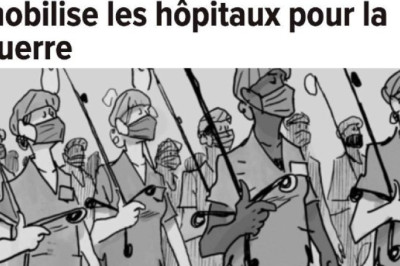 nobilise les hôpitaux pour la uerre